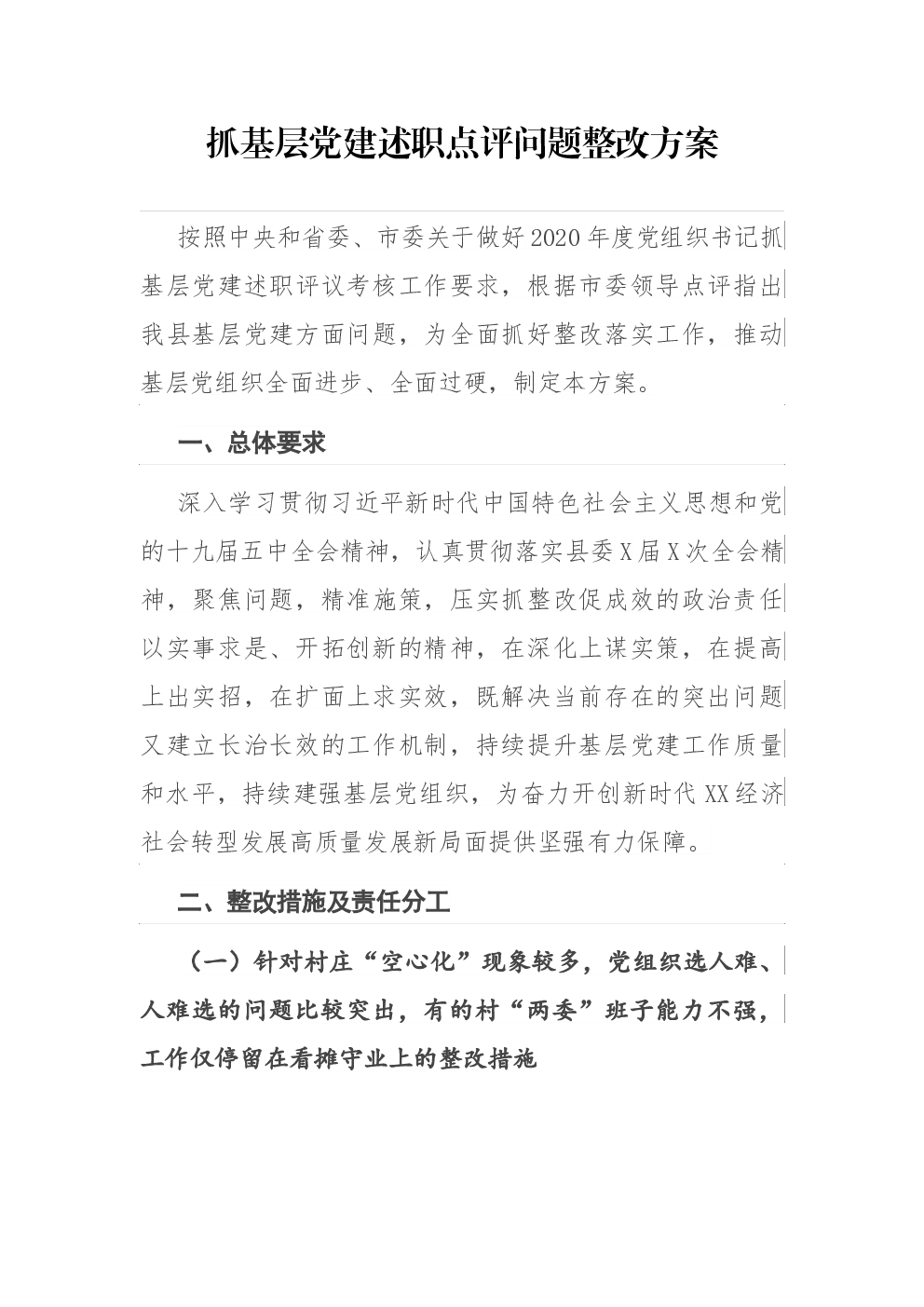 抓基层党建述职点评问题整改方案

按照中央和省委、市委关于做好2020年度党组织书记抓基层党建述职评议考核工作要求，根据市委领导点评指出我县基层党建方面问题，为全面抓好整改落实工作，推动基层党组织全面进步、全面过硬，制定本方案。

一、总体要求

深入学习贯彻习近平新时代中国特色社会主义思想和党的十九届五中全会精神，认真贯彻落实县委X届X次全会精神，聚焦问题，精准施策，压实抓整改促成效的政治责任以实事求是、开拓创新的精神，在深化上谋实策，在提高上出实招，在扩面上求实效，既解决当前存在的突出问题又建立长治长效的工作机制，持续提升基层党建工作质量和水平，持续建强基层党组织，为奋力开创新时代XX经济社会转型发展高质量发展新局面提供坚强有力保障。

二、整改措施及责任分工

（一）针对村庄“空心化”现象较多，党组织选人难、人难选的问题比较突出，有的村“两委”班子能力不强，工作仅停留在看摊守业上的整改措施